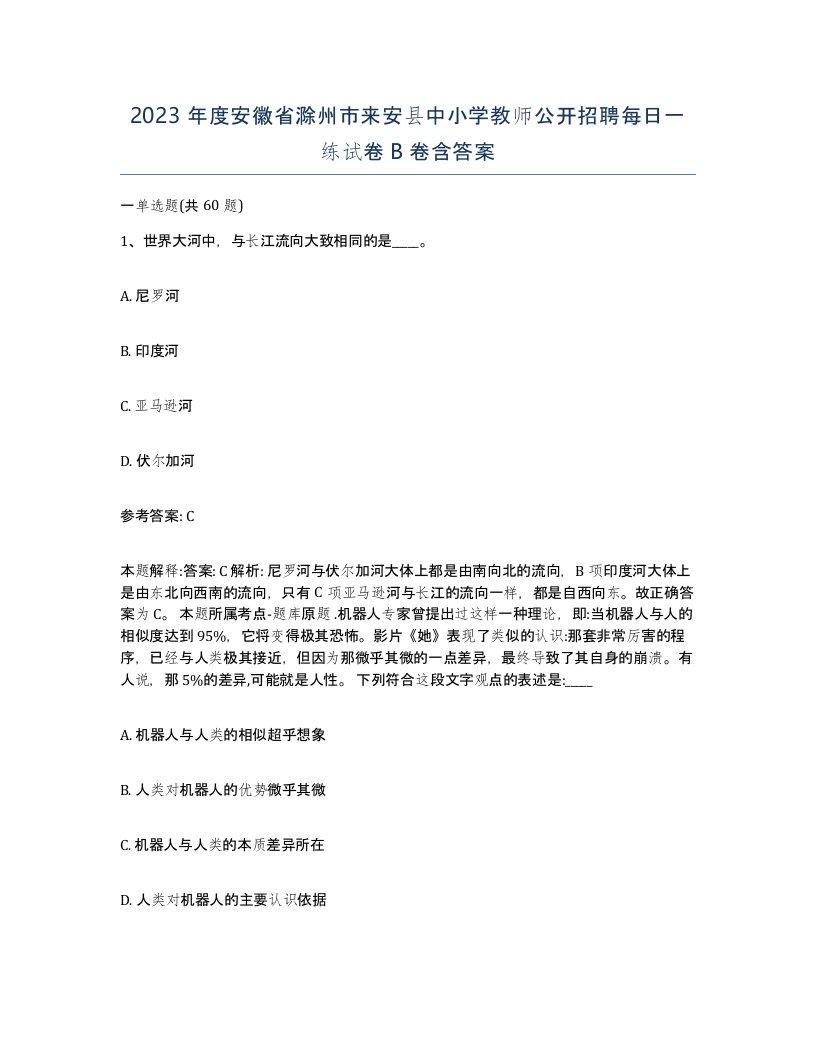 2023 年度安徽省滁州市来安县中小学教师公开招聘每日一练试卷 B 卷含答案

一单选题(共 60 题)

1、世界大河中，与长江流向大致相同的是____。

A. 尼罗河

B. 印度河

C. 亚马逊河

D. 伏尔加河

参考答案: C

本题解释:答案: C 解析: 尼罗河与伏尔加河大体上都是由南向北的流向，B 项印度河大体上是由东北向西南的流向，只有 C 项亚马逊河与长江的流向一样，都是自西向东。故正确答案为 C。 本题所属考点-题库原题 .机器人专家曾提出过这样一种理论，即:当机器人与人的相似度达到 95%，它将变得极其恐怖。影片《她》表现了类似的认识:那套非常厉害的程序，已经与人类极其接近，但因为那微乎其微的一点差异，最终导致了其自身的崩溃。有人说，那 5%的差异,可能就是人性。 下列符合这段文字观点的表述是:____

A. 机器人与人类的相似超乎想象

B. 人类对机器人的优势微乎其微

C. 机器人与人类的本质差异所在

D. 人类对机器人的主要认识依据